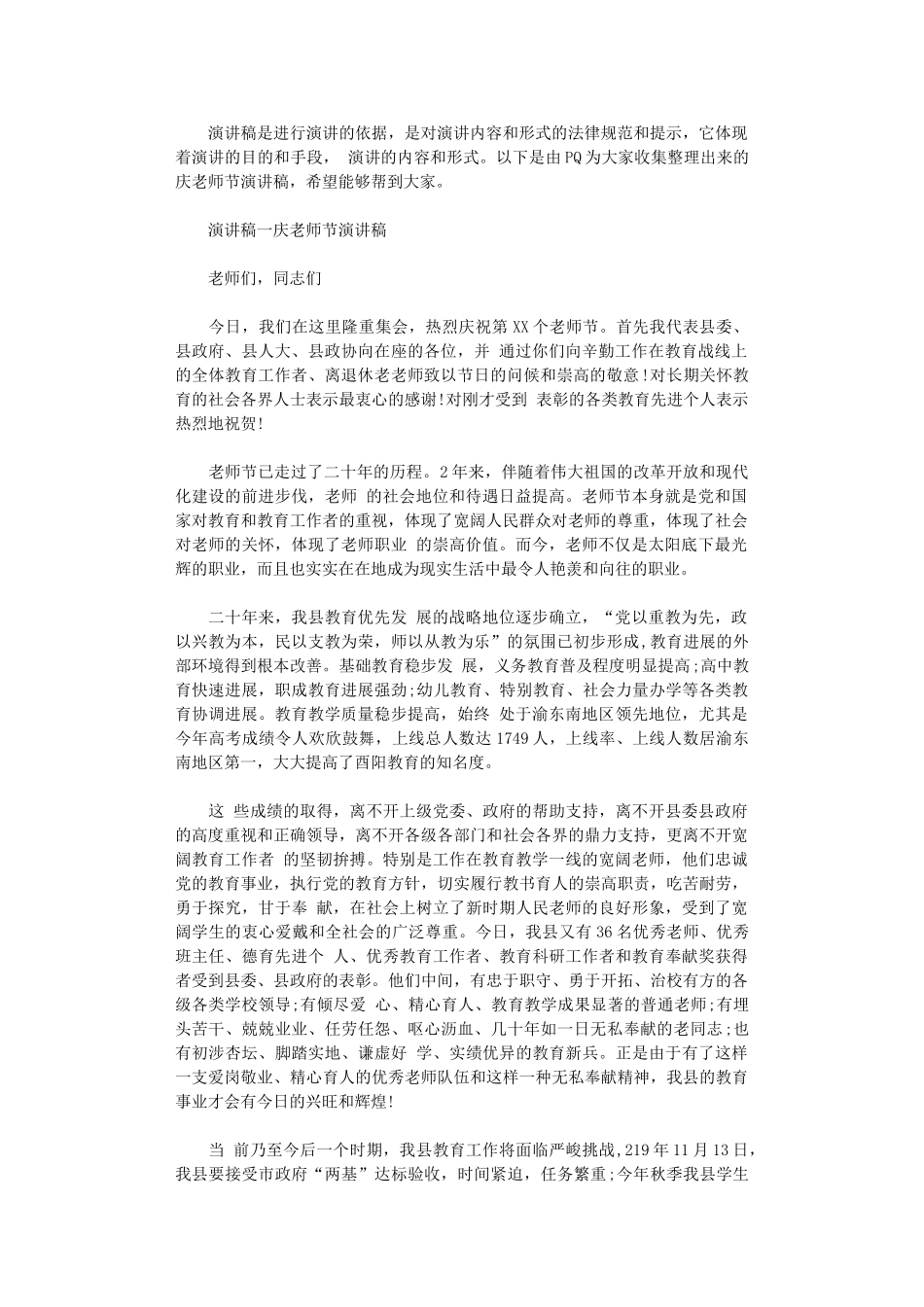 演讲稿是进行演讲的依据，是对演讲内容和形式的法律规范和提示，它体现着演讲的目的和手段， 演讲的内容和形式。以下是由PQ为大家收集整理出来的庆老师节演讲稿，希望能够帮到大家。

演讲稿一庆老师节演讲稿

老师们，同志们

今日，我们在这里隆重集会，热烈庆祝第XX个老师节。首先我代表县委、县政府、县人大、县政协向在座的各位，并 通过你们向辛勤工作在教育战线上的全体教育工作者、离退休老老师致以节日的问候和崇高的敬意!对长期关怀教育的社会各界人士表示最衷心的感谢!对刚才受到 表彰的各类教育先进个人表示热烈地祝贺!

老师节已走过了二十年的历程。2年来，伴随着伟大祖国的改革开放和现代化建设的前进步伐，老师 的社会地位和待遇日益提高。老师节本身就是党和国家对教育和教育工作者的重视，体现了宽阔人民群众对老师的尊重，体现了社会对老师的关怀，体现了老师职业 的崇高价值。而今，老师不仅是太阳底下最光辉的职业，而且也实实在在地成为现实生活中最令人艳羡和向往的职业。

二十年来，我县教育优先发 展的战略地位逐步确立，“党以重教为先，政以兴教为本，民以支教为荣，师以从教为乐”的氛围已初步形成，教育进展的外部环境得到根本改善。基础教育稳步发 展，义务教育普及程度明显提高;高中教育快速进展，职成教育进展强劲;幼儿教育、特别教育、社会力量办学等各类教育协调进展。教育教学质量稳步提高，始终 处于渝东南地区领先地位，尤其是今年高考成绩令人欢欣鼓舞，上线总人数达1749人，上线率、上线人数居渝东南地区第一，大大提高了酉阳教育的知名度。

这 些成绩的取得，离不开上级党委、政府的帮助支持，离不开县委县政府的高度重视和正确领导，离不开各级各部门和社会各界的鼎力支持，更离不开宽阔教育工作者 的坚韧拚搏。特别是工作在教育教学一线的宽阔老师，他们忠诚党的教育事业，执行党的教育方针，切实履行教书育人的崇高职责，吃苦耐劳，勇于探究，甘于奉 献，在社会上树立了新时期人民老师的良好形象，受到了宽阔学生的衷心爱戴和全社会的广泛尊重。今日，我县又有36名优秀老师、优秀班主任、德育先进个 人、优秀教育工作者、教育科研工作者和教育奉献奖获得者受到县委、县政府的表彰。他们中间，有忠于职守、勇于开拓、治校有方的各级各类学校领导;有倾尽爱 心、精心育人、教育教学成果显著的普通老师;有埋头苦干、兢兢业业、任劳任怨、呕心沥血、几十年如一日无私奉献的老同志;也有初涉杏坛、脚踏实地、谦虚好 学、实绩优异的教育新兵。正是由于有了这样一支爱岗敬业、精心育人的优秀老师队伍和这样一种无私奉献精神，我县的教育事业才会有今日的兴旺和辉煌!

当 前乃至今后一个时期，我县教育工作将面临严峻挑战，219年11月13日，我县要接受市政府“两基”达标验收，时间紧迫，任务繁重;今年秋季我县学生